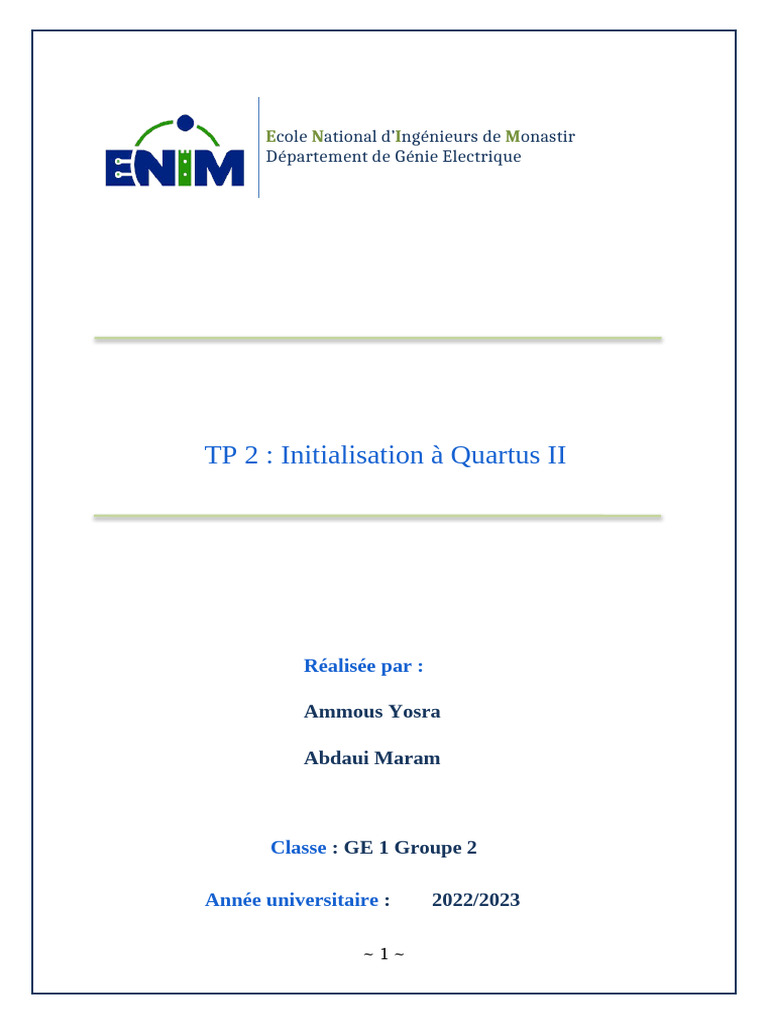 ENIM

Ecole National d'Ingénieurs de Monastir
Département de Génie Electrique

TP 2 : Initialisation à Quartus II

Réalisée par :

Ammous Yosra

Abdaui Maram

Classe : GE 1 Groupe 2

Année universitaire : 2022/2023

~ 1 ~